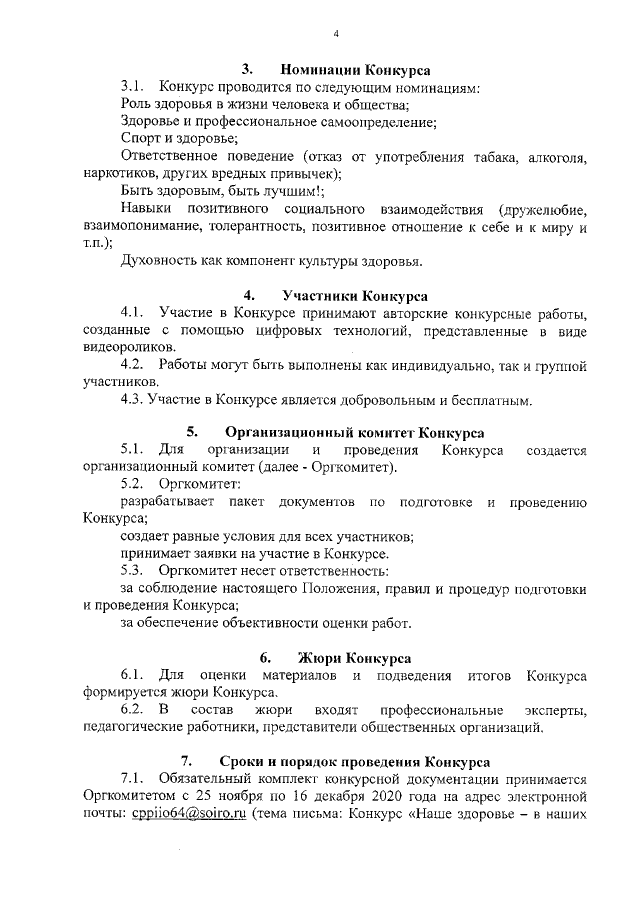 4

3. Номинации Конкурса

3.1. Конкурс проводится по следующим номинациям:

Роль здоровья в жизни человека и общества;

Здоровье и профессиональное самоопределение;

Спорт и здоровье;

Ответственное поведение (отказ от употребления табака, алкоголя, наркотиков, других вредных привычек);

Быть здоровым, быть лучшим!;

Навыки позитивного социального взаимодействия (дружелюбие, взаимопонимание, толерантность, позитивное отношение к себе и к миру и т.п.);

Духовность как компонент культуры здоровья.

4. Участники Конкурса

4.1. Участие в Конкурсе принимают авторские конкурсные работы, созданные с помощью цифровых технологий, представленные в виде видеороликов.

4.2. Работы могут быть выполнены как индивидуально, так и группой участников.

4.3. Участие в Конкурсе является добровольным и бесплатным.

5. Организационный комитет Конкурса

5.1. Для организации и проведения Конкурса создается организационный комитет (далее - Оргкомитет).

5.2. Оргкомитет:

разрабатывает пакет документов по подготовке и проведению Конкурса;

создает равные условия для всех участников;

принимает заявки на участие в Конкурсе.

5.3. Оргкомитет несет ответственность:

за соблюдение настоящего Положения, правил и процедур подготовки и проведения Конкурса;

за обеспечение объективности оценки работ.

6. Жюри Конкурса

6.1. Для оценки материалов и подведения итогов Конкурса формируется жюри Конкурса.

6.2. В состав жюри входят профессиональные эксперты, педагогические работники, представители общественных организаций.

7. Сроки и порядок проведения Конкурса

7.1. Обязательный комплект конкурсной документации принимается Оргкомитетом с 25 ноября по 16 декабря 2020 года на адрес электронной почты: cppiio64@soiro.ru (тема письма: Конкурс «Наше здоровье – в наших